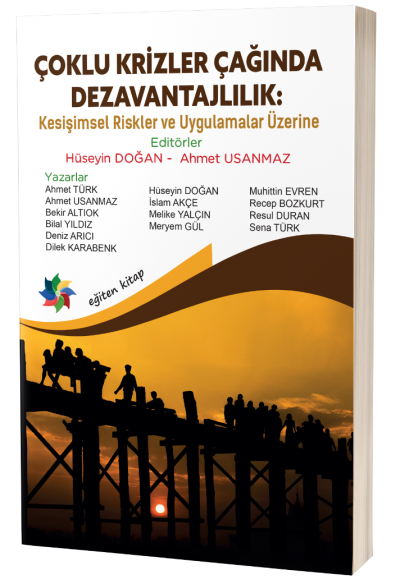 ÇOKLU KRİZLER ÇAĞINDA DEZAVANTAJLILIK:
Kesişimsel Riskler ve Uygulamalar Üzerine

Editörler
Hüseyin DOĞAN - Ahmet USANMAZ

Yazarlar
Ahmet TÜRK
Ahmet USANMAZ
Bekir ALTIOK
Bilal YILDIZ
Deniz ARICI
Dilek KARABENK

Hüseyin DOĞAN
İslam AKÇE
Melike YALÇIN
Meryem GÜL

Muhittin EVREN
Recep BOZKURT
Resul DURAN
Sena TÜRK

eğiten kitap